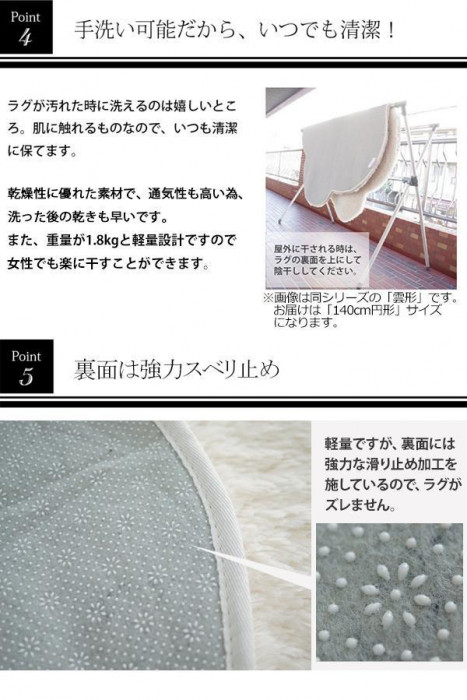 Point
4

手洗い可能だから、いつでも清潔！

ラグが汚れた時に洗えるのは嬉しいところ。肌に触れるものなので、いつも清潔に保てます。

乾燥性に優れた素材で、通気性も高い為、洗った後の乾きも早いです。
また、重量が1.8kgと軽量設計ですので女性でも楽に干すことができます。

屋外に干される時は、ラグの裏面を上にして陰干ししてください。

※画像は同シリーズの「雲形」です。お届けは「140cm円形」サイズになります。

Point
5

裏面は強力スベリ止め

軽量ですが、裏面には強力な滑り止め加工を施しているので、ラグがズレません。